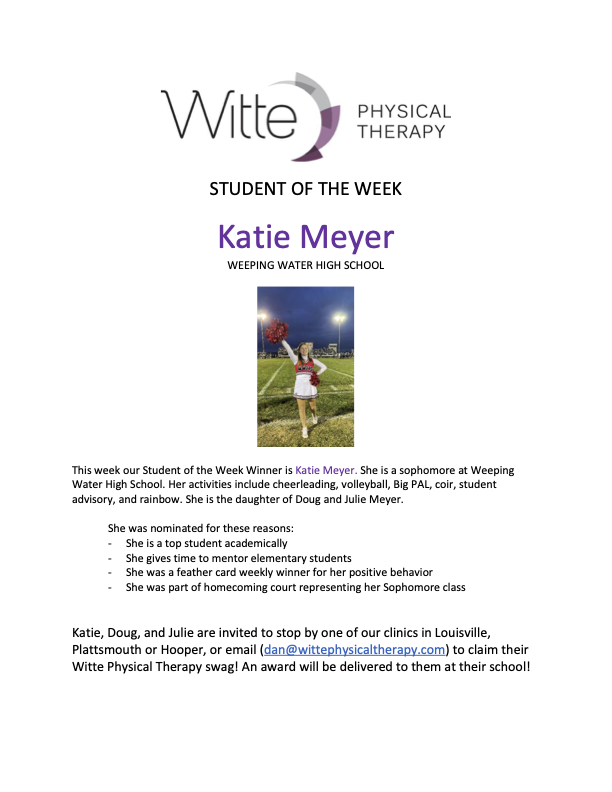 Witte PHYSICAL THERAPY

STUDENT OF THE WEEK

Katie Meyer

WEEPING WATER HIGH SCHOOL

This week our Student of the Week Winner is Katie Meyer. She is a sophomore at Weeping Water High School. Her activities include cheerleading, volleyball, Big PAL, coir, student advisory, and rainbow. She is the daughter of Doug and Julie Meyer.

She was nominated for these reasons:
- She is a top student academically
- She gives time to mentor elementary students
- She was a feather card weekly winner for her positive behavior
- She was part of homecoming court representing her Sophomore class

Katie, Doug, and Julie are invited to stop by one of our clinics in Louisville, Plattsmouth or Hooper, or email (dan@wittephysicaltherapy.com) to claim their Witte Physical Therapy swag! An award will be delivered to them at their school!